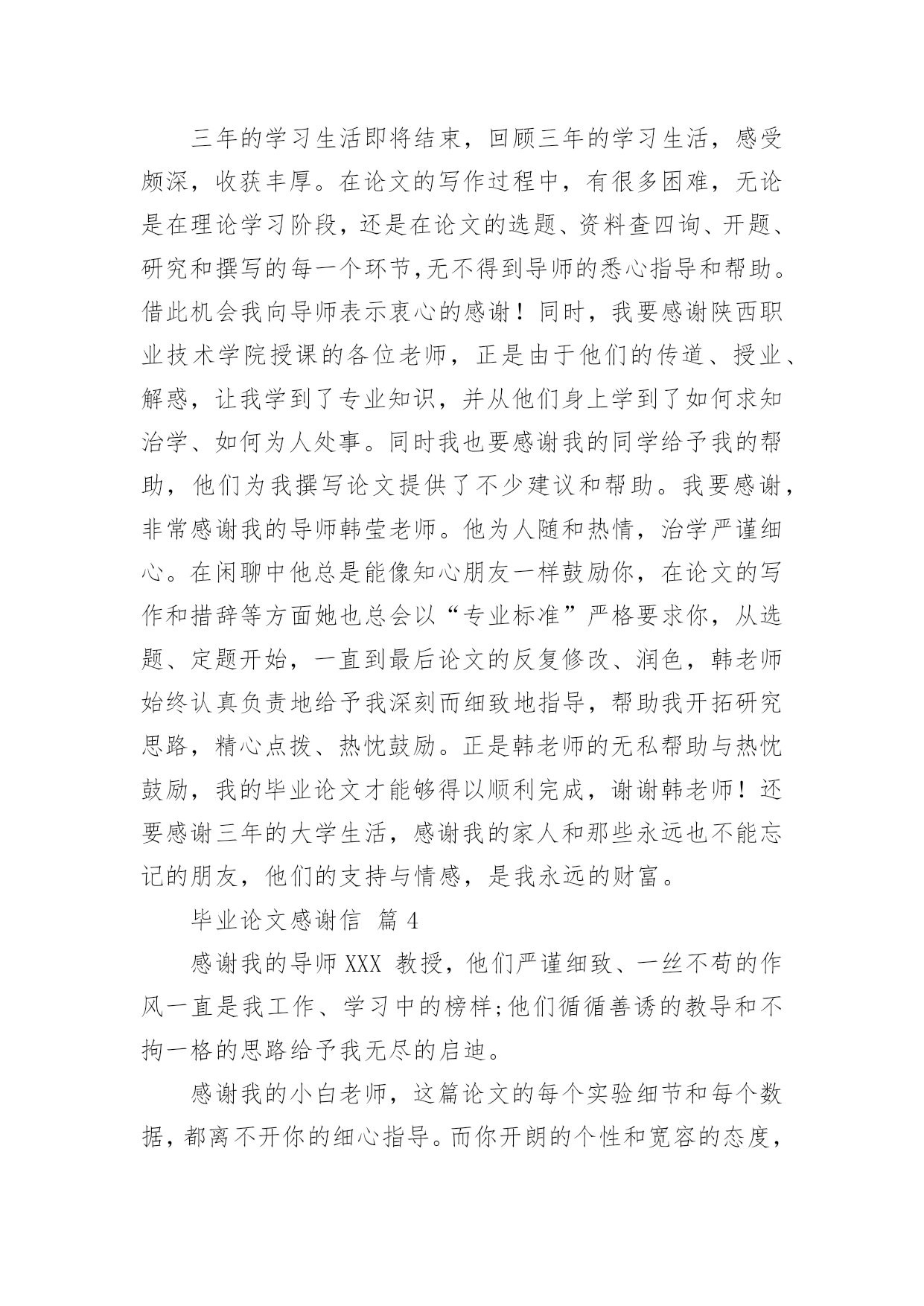 三年的学习生活即将结束，回顾三年的学习生活，感受颇深，收获丰厚。在论文的写作过程中，有很多困难，无论是在理论学习阶段，还是在论文的选题、资料查四询、开题、研究和撰写的每一个环节,无不得到导师的悉心指导和帮助。借此机会我向导师表示衷心的感谢！同时，我要感谢陕西职业技术学院授课的各位老师，正是由于他们的传道、授业、解惑，让我学到了专业知识，并从他们身上学到了如何求知治学、如何为人处事。同时我也要感谢我的同学给予我的帮助，他们为我撰写论文提供了不少建议和帮助。我要感谢，非常感谢我的导师韩莹老师。他为人随和热情，治学严谨细心。在闲聊中他总是能像知心朋友一样鼓励你，在论文的写作和措辞等方面她也总会以“专业标准”严格要求你，从选题、定题开始，一直到最后论文的反复修改、润色，韩老师始终认真负责地给予我深刻而细致地指导，帮助我开拓研究思路，精心点拨、热忱鼓励。正是韩老师的无私帮助与热忱鼓励，我的毕业论文才能够得以顺利完成，谢谢韩老师！还要感谢三年的大学生活，感谢我的家人和那些永远也不能忘记的朋友，他们的支持与情感，是我永远的财富。

毕业论文感谢信 篇 4

感谢我的导师 XXX 教授，他们严谨细致、一丝不苟的作风一直是我工作、学习中的榜样;他们循循善诱的教导和不拘一格的思路给予我无尽的启迪。

感谢我的小白老师，这篇论文的每个实验细节和每个数据，都离不开你的细心指导。而你开朗的个性和宽容的态度，